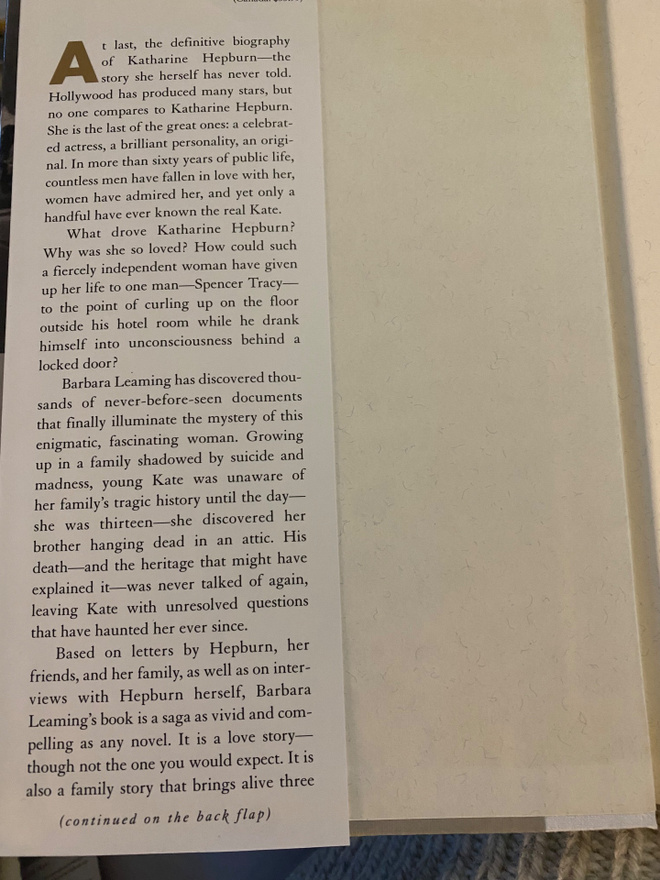 At last, the definitive biography of Katharine Hepburn—the story she herself has never told. Hollywood has produced many stars, but no one compares to Katharine Hepburn. She is the last of the great ones: a celebrated actress, a brilliant personality, an original. In more than sixty years of public life, countless men have fallen in love with her, women have admired her, and yet only a handful have ever known the real Kate.

What drove Katharine Hepburn? Why was she so loved? How could such a fiercely independent woman have given up her life to one man—Spencer Tracy—to the point of curling up on the floor outside his hotel room while he drank himself into unconsciousness behind a locked door?

Barbara Leaming has discovered thousands of never-before-seen documents that finally illuminate the mystery of this enigmatic, fascinating woman. Growing up in a family shadowed by suicide and madness, young Kate was unaware of her family's tragic history until the day—she was thirteen—she discovered her brother hanging dead in an attic. His death—and the heritage that might have explained it—was never talked of again, leaving Kate with unresolved questions that have haunted her ever since.

Based on letters by Hepburn, her friends, and her family, as well as on interviews with Hepburn herself, Barbara Leaming's book is a saga as vivid and compelling as any novel. It is a love story—though not the one you would expect. It is also a family story that brings alive three

(continued on the back flap)